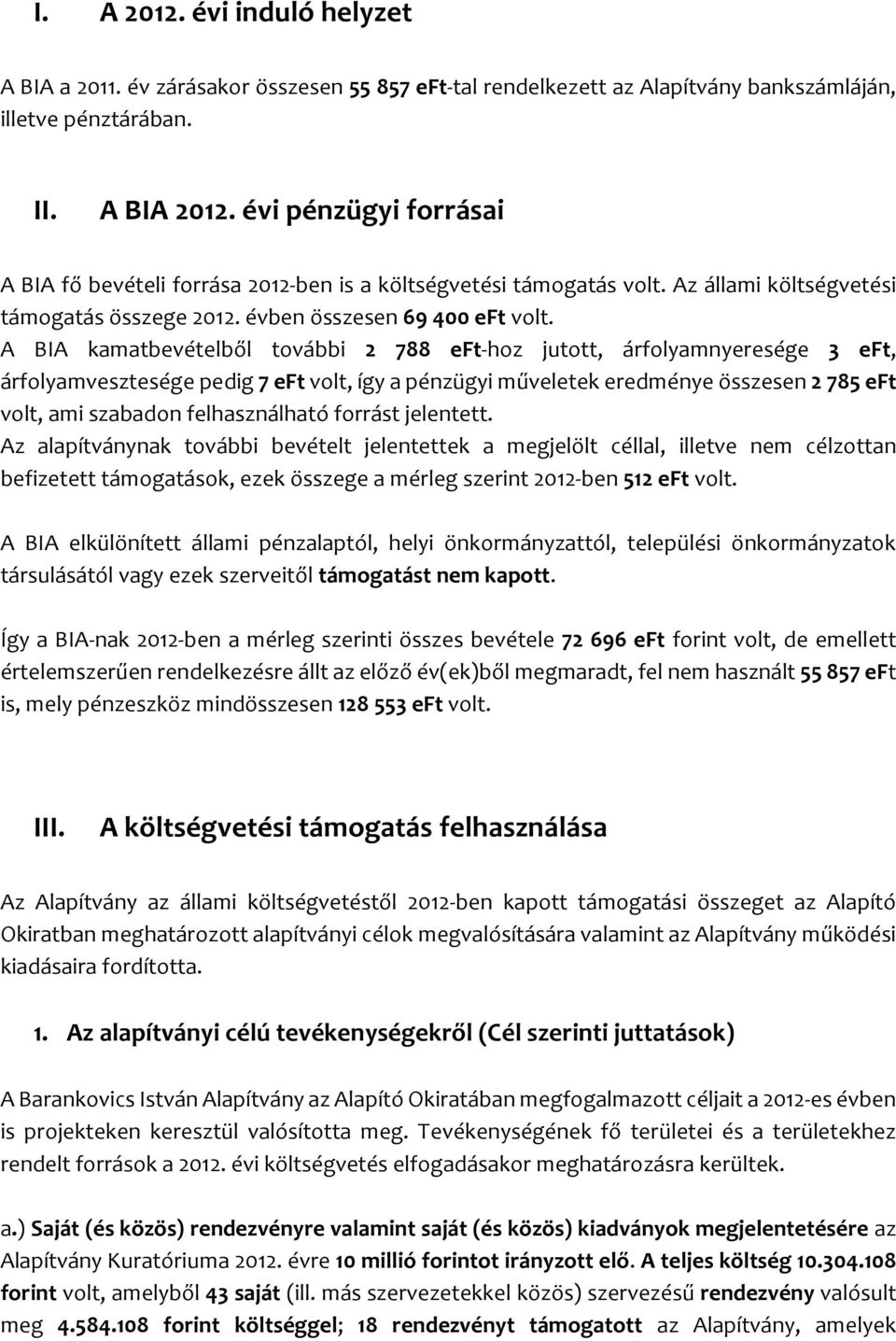 I. A 2012. évi induló helyzet

A BIA a 2011. év zárásakor összesen 55 857 eFt-tal rendelkezett az Alapítvány bankszámláján, illetve pénztárában.

II. A BIA 2012. évi pénzügyi forrásai

A BIA fő bevételi forrása 2012-ben is a költségvetési támogatás volt. Az állami költségvetési támogatás összege 2012. évben összesen 69 400 eFt volt.
A BIA kamatbevételből további 2 788 eFt-hoz jutott, árfolyamnyeresége 3 eFt, árfolyamvesztesége pedig 7 eFt volt, így a pénzügyi műveletek eredménye összesen 2 785 eFt volt, ami szabadon felhasználható forrást jelentett.
Az alapítványnak további bevételt jelentettek a megjelölt céllal, illetve nem célzottan befizetett támogatások, ezek összege a mérleg szerint 2012-ben 512 eFt volt.

A BIA elkülönített állami pénzalaptól, helyi önkormányzattól, települési önkormányzatok társulásától vagy ezek szerveitől támogatást nem kapott.

Így a BIA-nak 2012-ben a mérleg szerinti összes bevétele 72 696 eFt forint volt, de emellett értelemszerűen rendelkezésre állt az előző év(ek)ből megmaradt, fel nem használt 55 857 eFt is, mely pénzeszköz mindösszesen 128 553 eFt volt.

III. A költségvetési támogatás felhasználása

Az Alapítvány az állami költségvetéstől 2012-ben kapott támogatási összeget az Alapító Okiratban meghatározott alapítványi célok megvalósítására valamint az Alapítvány működési kiadásaira fordította.

1. Az alapítványi célú tevékenységekről (Cél szerinti juttatások)

A Barankovics István Alapítvány az Alapító Okiratában megfogalmazott céljait a 2012-es évben is projekteken keresztül valósította meg. Tevékenységének fő területei és a területekhez rendelt források a 2012. évi költségvetés elfogadásakor meghatározásra kerültek.

a.) Saját (és közös) rendezvényre valamint saját (és közös) kiadványok megjelentetésére az Alapítvány Kuratóriuma 2012. évre 10 millió forintot irányzott elő. A teljes költség 10.304.108 forint volt, amelyből 43 saját (ill. más szervezetekkel közös) szervezésű rendezvény valósult meg 4.584.108 forint költséggel; 18 rendezvényt támogatott az Alapítvány, amelyek